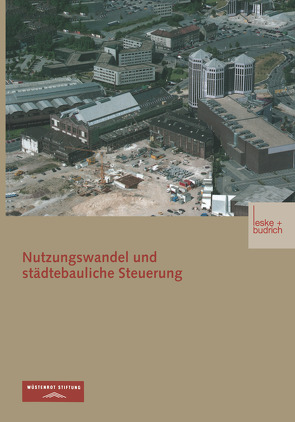 leske + budrich

Nutzungswandel und städtebauliche Steuerung

WÜSTENROT STIFTUNG